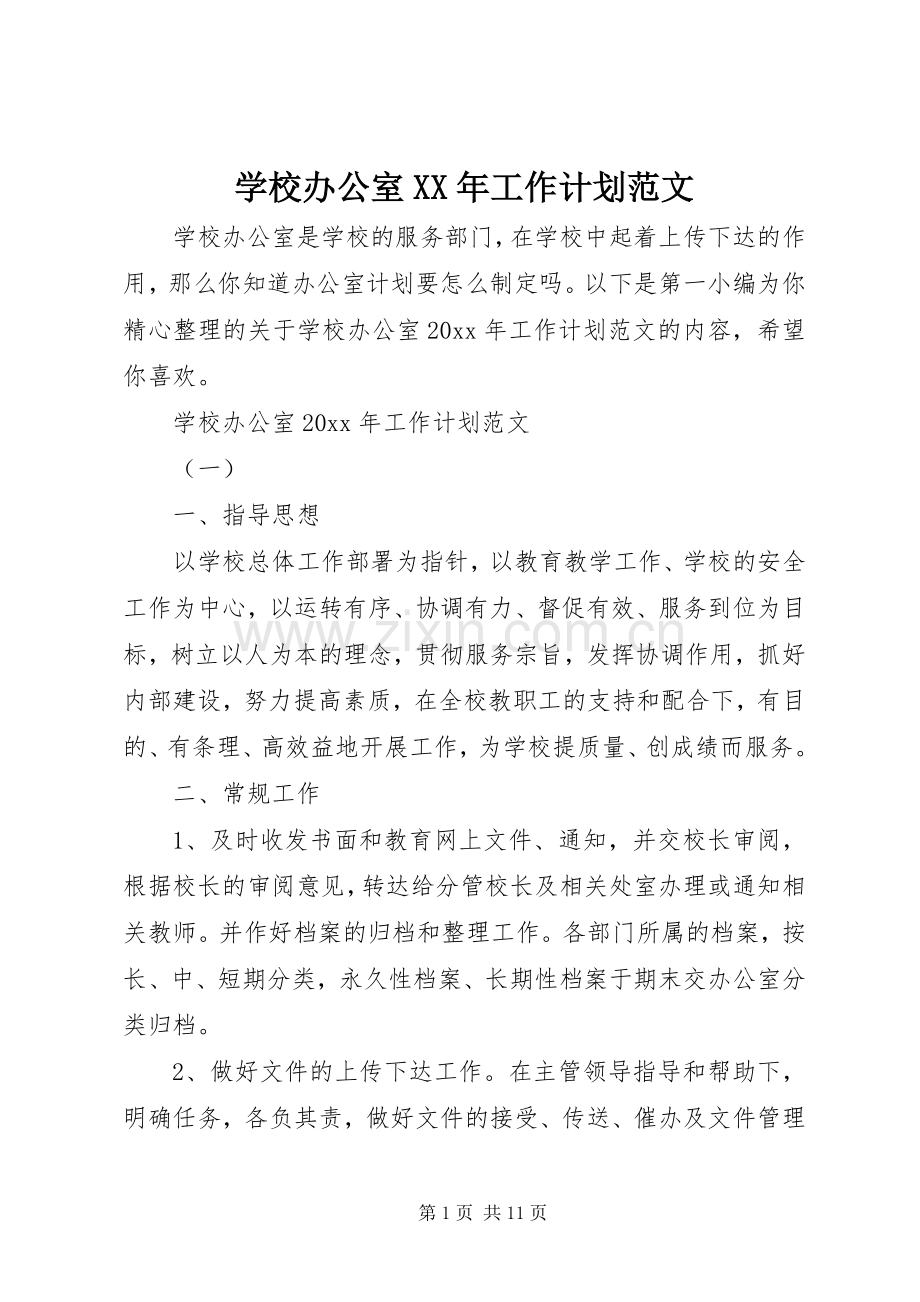 学校办公室XX年工作计划范文

学校办公室是学校的服务部门，在学校中起着上传下达的作用，那么你知道办公室计划要怎么制定吗。以下是第一小编为你精心整理的关于学校办公室20xx年工作计划范文的内容，希望你喜欢。

学校办公室20xx年工作计划范文

（一）

一、指导思想

以学校总体工作部署为指针，以教育教学工作、学校的安全工作为中心，以运转有序、协调有力、督促有效、服务到位为目标，树立以人为本的理念，贯彻服务宗旨，发挥协调作用，抓好内部建设，努力提高素质，在全校教职工的支持和配合下，有目的、有条理、高效益地开展工作，为学校提质量、创成绩而服务。

二、常规工作

1、及时收发书面和教育网上文件、通知，并交校长审阅，根据校长的审阅意见，转达给分管校长及相关处室办理或通知相关教师。并作好档案的归档和整理工作。各部门所属的档案，按长、中、短期分类，永久性档案、长期性档案于期末交办公室分类归档。

2、做好文件的上传下达工作。在主管领导指导和帮助下，明确任务，各负其责，做好文件的接受、传送、催办及文件管理

第1页 共11页

www.zixin.com.cn